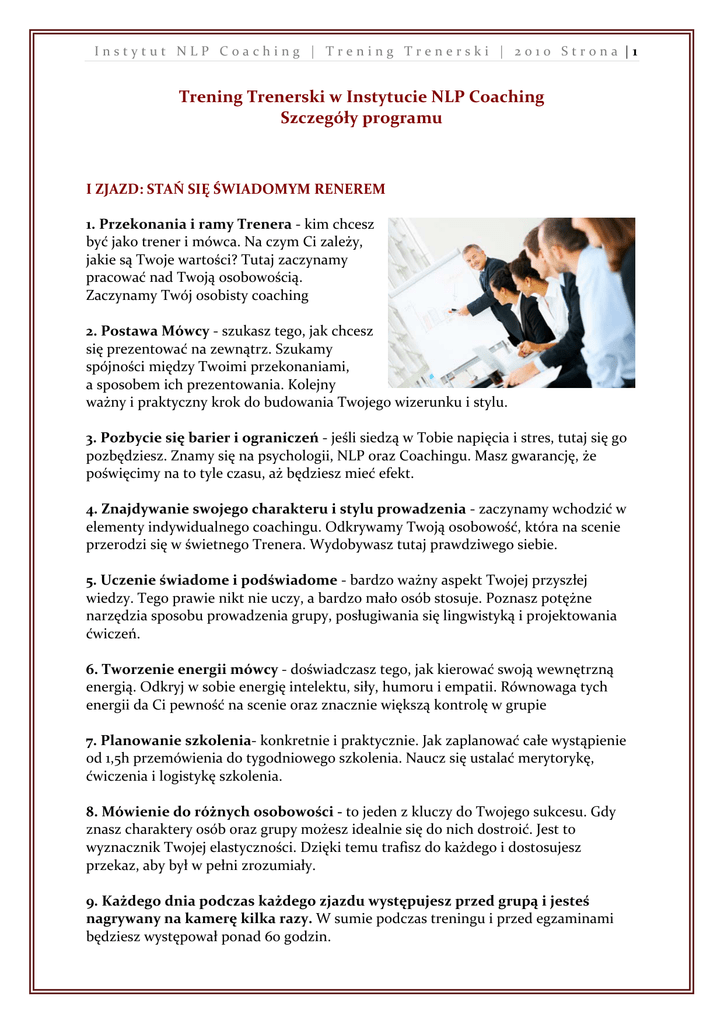 Instytut NLP Coaching | Trening Trenerski | 2010 Strona | 1

Trening Trenerski w Instytucie NLP Coaching
Szczegóły programu

I ZJAZD: STAŃ SIĘ ŚWIADOMYM RENEREM

1. Przekonania i ramy Trenera - kim chcesz być jako trener i mówca. Na czym Ci zależy, jakie są Twoje wartości? Tutaj zaczynamy pracować nad Twoją osobowością. Zaczynamy Twój osobisty coaching

2. Postawa Mówcy - szukasz tego, jak chcesz się prezentować na zewnątrz. Szukamy spójności między Twoimi przekonaniami, a sposobem ich prezentowania. Kolejny ważny i praktyczny krok do budowania Twojego wizerunku i stylu.

3. Pozbycie się barier i ograniczeń - jeśli siedzą w Tobie napięcia i stres, tutaj się go pozbędziesz. Znamy się na psychologii, NLP oraz Coachingu. Masz gwarancję, że poświęcimy na to tyle czasu, aż będziesz mieć efekt.

4. Znajdywanie swojego charakteru i stylu prowadzenia - zaczynamy wchodzić w elementy indywidualnego coachingu. Odkrywamy Twoją osobowość, która na scenie przerodzi się w świetnego Trenera. Wydobywasz tutaj prawdziwego siebie.

5. Uczenie świadome i podświadome - bardzo ważny aspekt Twojej przyszłej wiedzy. Tego prawie nikt nie uczy, a bardzo mało osób stosuje. Poznasz potężne narzędzia sposobu prowadzenia grupy, posługiwania się lingwistyką i projektowania ćwiczeń.

6. Tworzenie energii mówcy - doświadczasz tego, jak kierować swoją wewnętrzną energią. Odkryj w sobie energię intelektu, siły, humoru i empatii. Równowaga tych energii da Ci pewność na scenie oraz znacznie większą kontrolę w grupie

7. Planowanie szkolenia- konkretnie i praktycznie. Jak zaplanować całe wystąpienie od 1,5h przemówienia do tygodniowego szkolenia. Naucz się ustalać merytorykę, ćwiczenia i logistykę szkolenia.

8. Mówienie do różnych osobowości - to jeden z kluczy do Twojego sukcesu. Gdy znasz charaktery osób oraz grupy możesz idealnie się do nich dostroić. Jest to wyznacznik Twojej elastyczności. Dzięki temu trafisz do każdego i dostosujesz przekaz, aby był w pełni zrozumiały.

9. Każdego dnia podczas każdego zjazdu występujesz przed grupą i jesteś nagrywany na kamerę kilka razy. W sumie podczas treningu i przed egzaminami będziesz występował ponad 60 godzin.